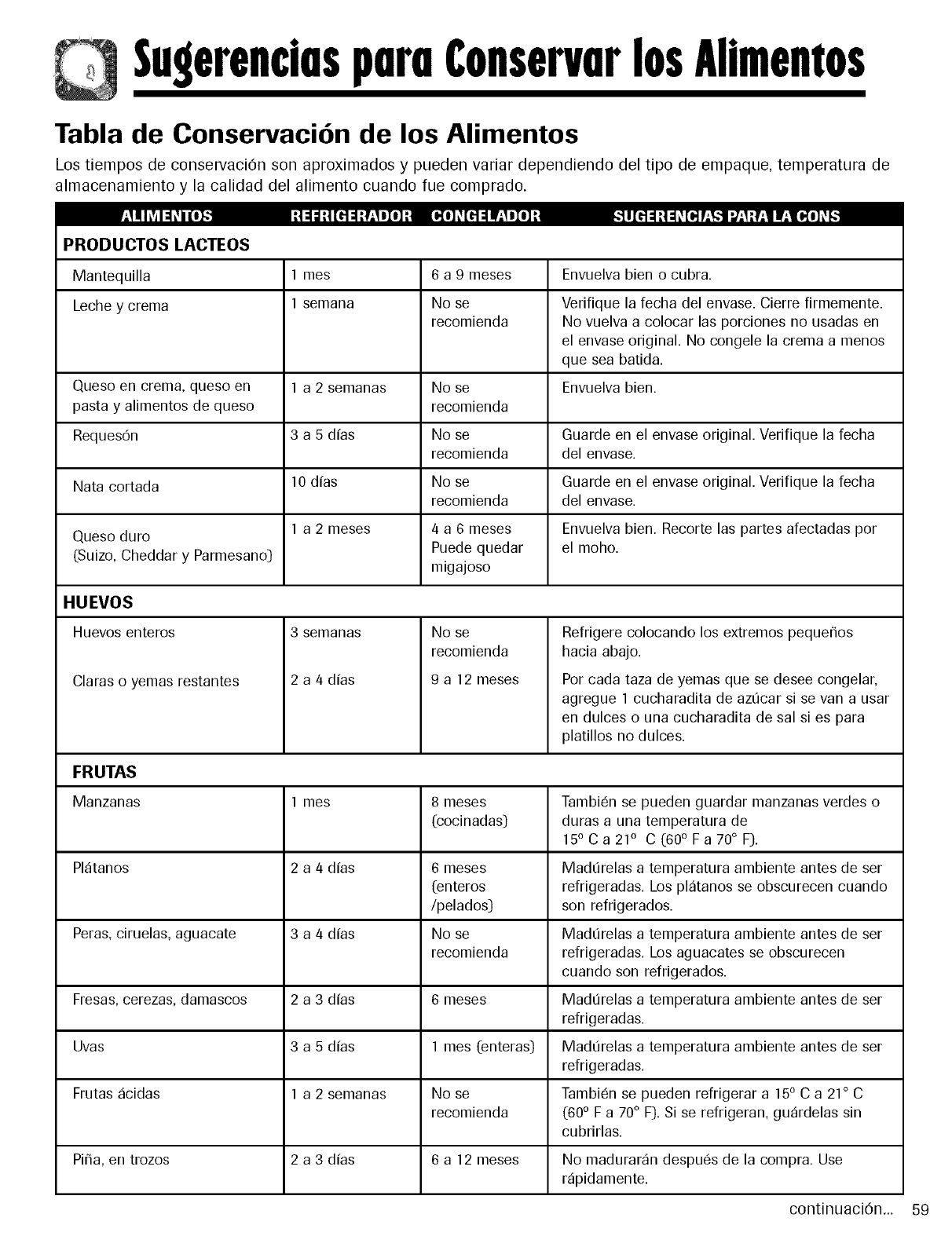 Sugerencias para Conservar los Alimentos

Tabla de Conservación de los Alimentos

Los tiempos de conservación son aproximados y pueden variar dependiendo del tipo de empaque, temperatura de almacenamiento y la calidad del alimento cuando fue comprado.

| ALIMENTOS | REFRIGERADOR | CONGELADOR | SUGERENCIAS PARA LA CONS |
|---|---|---|---|
| PRODUCTOS LACTEOS | | | |
| Mantequilla | 1 mes | 6 a 9 meses | Envuelva bien o cubra. |
| Leche y crema | 1 semana | No se recomienda | Verifique la fecha del envase. Cierre firmemente. No vuelva a colocar las porciones no usadas en el envase original. No congele la crema a menos que sea batida. |
| Queso en crema, queso en pasta y alimentos de queso | 1 a 2 semanas | No se recomienda | Envuelva bien. |
| Requesón | 3 a 5 días | No se recomienda | Guarde en el envase original. Verifique la fecha del envase. |
| Nata cortada | 10 días | No se recomienda | Guarde en el envase original. Verifique la fecha del envase. |
| Queso duro (Suizo, Cheddar y Parmesano) | 1 a 2 meses | 4 a 6 meses Puede quedar migajoso | Envuelva bien. Recorte las partes afectadas por el moho. |
| HUEVOS | | | |
| Huevos enteros | 3 semanas | No se recomienda | Refrigere colocando los extremos pequeños hacia abajo. |
| Claras o yemas restantes | 2 a 4 días | 9 a 12 meses | Por cada taza de yemas que se desee congelar, agregue 1 cucharadita de azúcar si se van a usar en dulces o una cucharadita de sal si es para platillos no dulces. |
| FRUTAS | | | |
| Manzanas | 1 mes | 8 meses (cocinadas) | También se pueden guardar manzanas verdes o duras a una temperatura de 15° C a 21° C (60° F a 70° F). |
| Plátanos | 2 a 4 días | 6 meses (enteros /pelados) | Madúrelas a temperatura ambiente antes de ser refrigeradas. Los plátanos se obscurecen cuando son refrigerados. |
| Peras, ciruelas, aguacate | 3 a 4 días | No se recomienda | Madúrelas a temperatura ambiente antes de ser refrigeradas. Los aguacates se obscurecen cuando son refrigerados. |
| Fresas, cerezas, damascos | 2 a 3 días | 6 meses | Madúrelas a temperatura ambiente antes de ser refrigeradas. |
| Uvas | 3 a 5 días | 1 mes (enteras) | Madúrelas a temperatura ambiente antes de ser refrigeradas. |
| Frutas ácidas | 1 a 2 semanas | No se recomienda | También se pueden refrigerar a 15° C a 21° C (60° F a 70° F). Si se refrigeran, guárdelas sin cubrirlas. |
| Piña, en trozos | 2 a 3 días | 6 a 12 meses | No madurarán después de la compra. Use rápidamente. |

continuación... 59